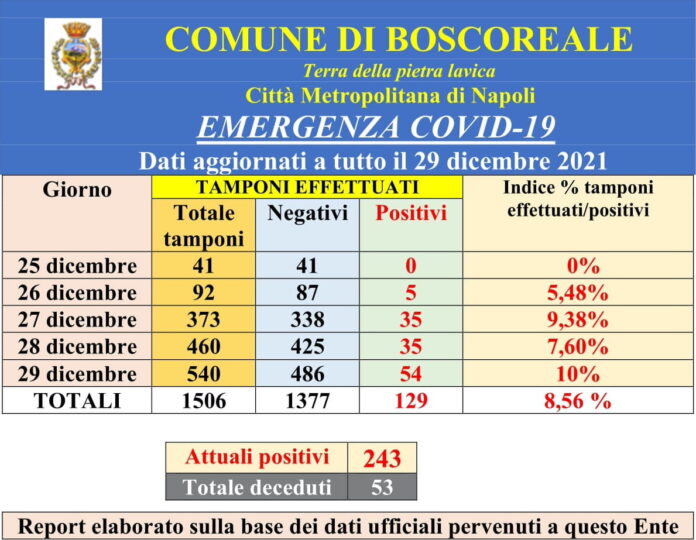 COMUNE DI BOSCOREALE

Terra della pietra lavica

Città Metropolitana di Napoli

EMERGENZA COVID-19

Dati aggiornati a tutto il 29 dicembre 2021

| Giorno | TAMPONI EFFETTUATI | | | Indice % tamponi effettuati/positivi |
|---|---|---|---|---|
| | Totale tamponi | Negativi | Positivi | |
| 25 dicembre | 41 | 41 | 0 | 0% |
| 26 dicembre | 92 | 87 | 5 | 5,48% |
| 27 dicembre | 373 | 338 | 35 | 9,38% |
| 28 dicembre | 460 | 425 | 35 | 7,60% |
| 29 dicembre | 540 | 486 | 54 | 10% |
| TOTALI | 1506 | 1377 | 129 | 8,56 % |

| Attuali positivi | 243 |
|---|---|
| Totale deceduti | 53 |

Report elaborato sulla base dei dati ufficiali pervenuti a questo Ente